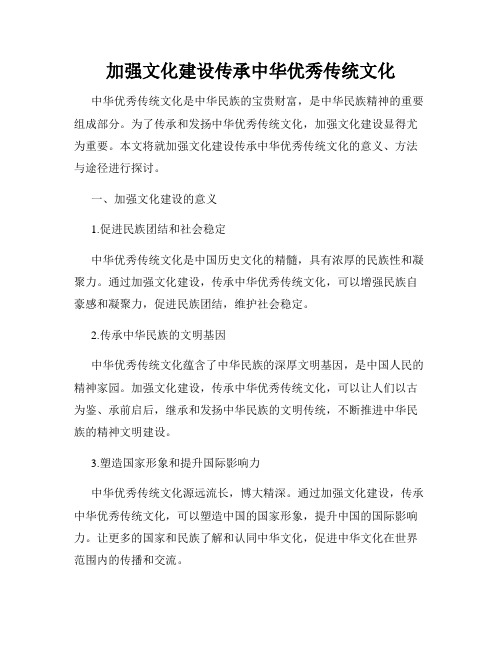 加强文化建设传承中华优秀传统文化

中华优秀传统文化是中华民族的宝贵财富，是中华民族精神的重要组成部分。为了传承和发扬中华优秀传统文化，加强文化建设显得尤为重要。本文将就加强文化建设传承中华优秀传统文化的意义、方法与途径进行探讨。

一、加强文化建设的意义

1.促进民族团结和社会稳定

中华优秀传统文化是中国历史文化的精髓，具有浓厚的民族性和凝聚力。通过加强文化建设，传承中华优秀传统文化，可以增强民族自豪感和凝聚力，促进民族团结，维护社会稳定。

2.传承中华民族的文明基因

中华优秀传统文化蕴含了中华民族的深厚文明基因，是中国人民的精神家园。加强文化建设，传承中华优秀传统文化，可以让人们以古为鉴、承前启后，继承和发扬中华民族的文明传统，不断推进中华民族的精神文明建设。

3.塑造国家形象和提升国际影响力

中华优秀传统文化源远流长，博大精深。通过加强文化建设，传承中华优秀传统文化，可以塑造中国的国家形象，提升中国的国际影响力。让更多的国家和民族了解和认同中华文化，促进中华文化在世界范围内的传播和交流。